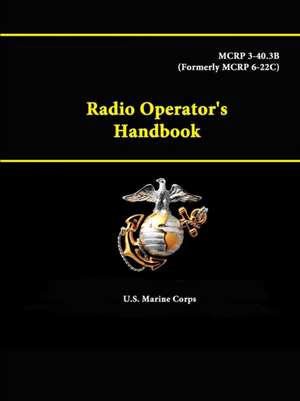 MCRP 3-40.3B
(Formerly MCRP 6-22C)

Radio Operator's Handbook

U.S. Marine Corps